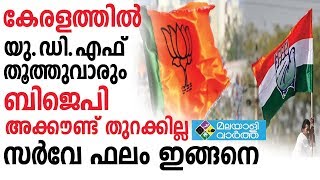 കേരളത്തിൽ
യു. ഡി. എഫ്
തൂത്തുവാരും
ബിജെപി
അക്കൗണ്ട് തുറക്കില്ല
മലയാളി വാർത്ത
സർവേ ഫലം ഇങ്ങനെ